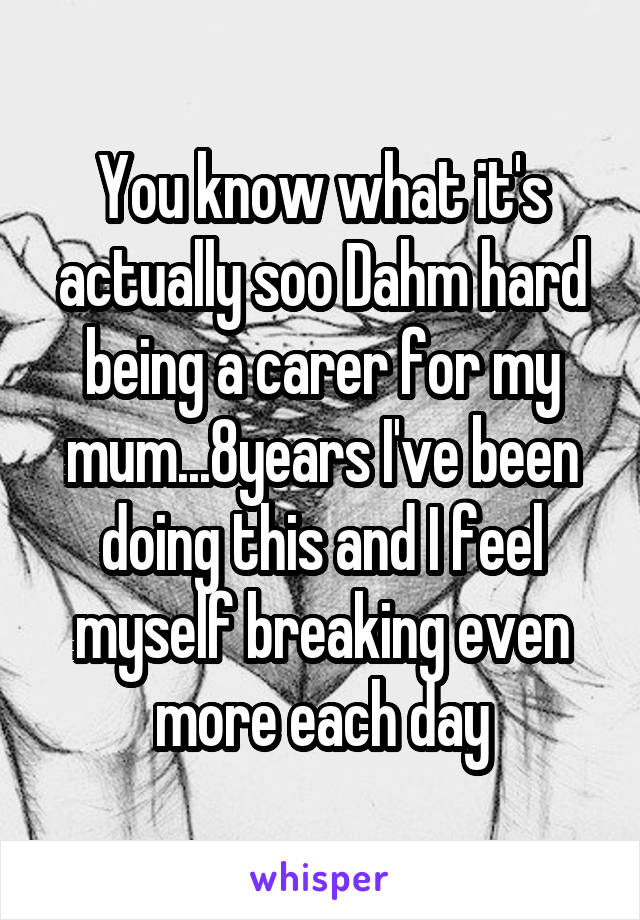 You know what it's actually soo Dahm hard being a carer for my mum...8years I've been doing this and I feel myself breaking even more each day

whisper